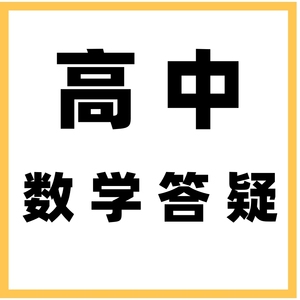 高中

数学答疑